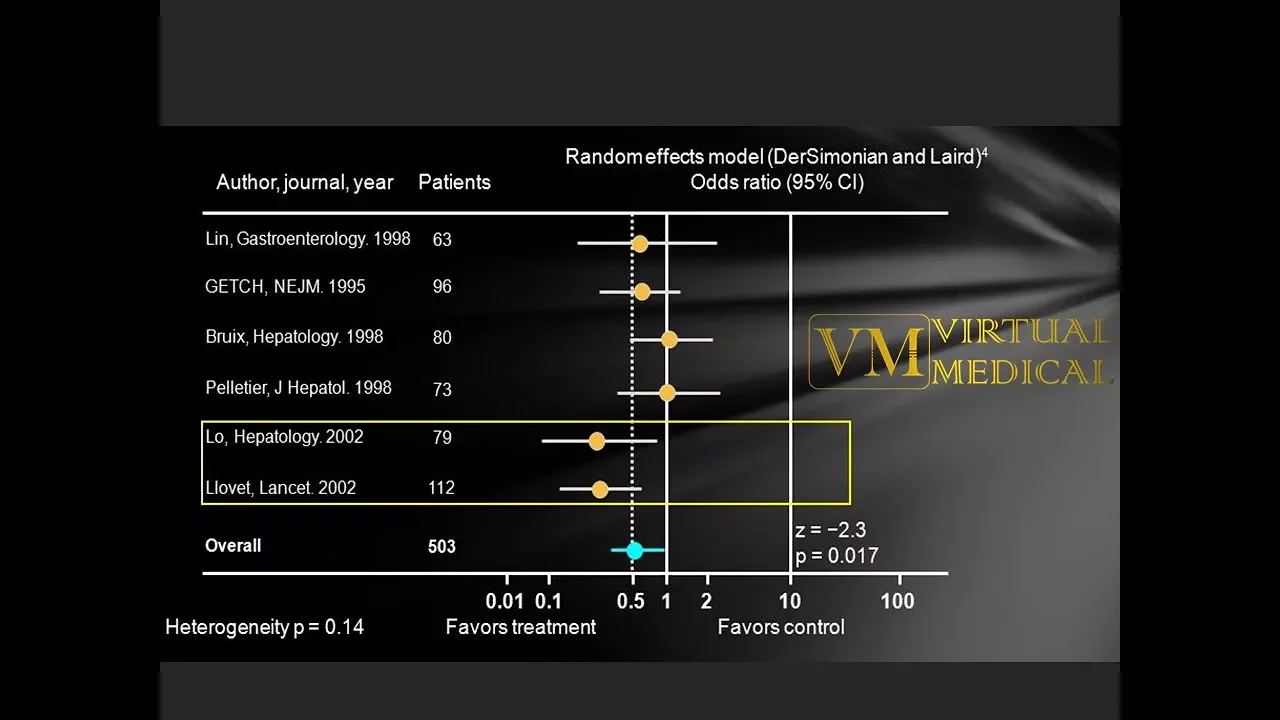 Random effects model (DerSimonian and Laird)$^4$
Odds ratio (95% CI)

| Author, journal, year | Patients |
|---|---|
| Lin, Gastroenterology. 1998 | 63 |
| GETCH, NEJM. 1995 | 96 |
| Bruix, Hepatology. 1998 | 80 |
| Pelletier, J Hepatol. 1998 | 73 |
| Lo, Hepatology. 2002 | 79 |
| Llovet, Lancet. 2002 | 112 |
| Overall | 503 |

VM VIRTUAL MEDICAL

z = −2.3
p = 0.017

0.01 0.1 0.5 1 2 10 100

Heterogeneity p = 0.14
Favors treatment
Favors control